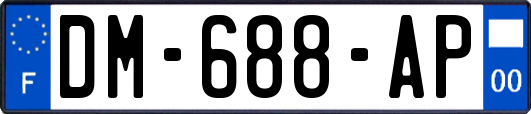 F
DM-688-AP
00